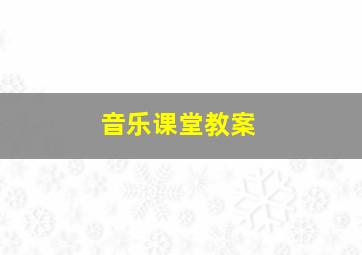 音乐课堂教案